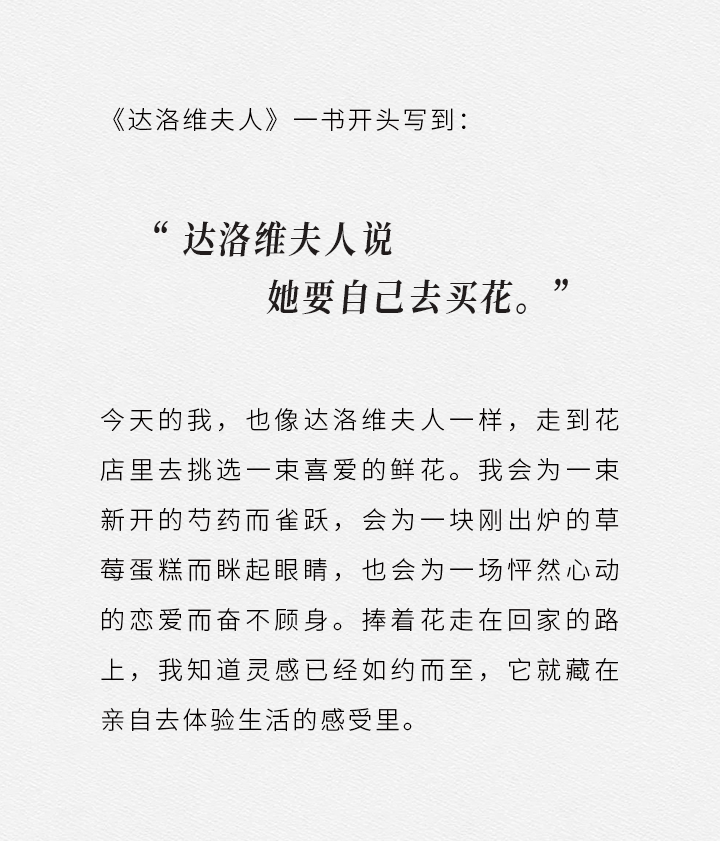 《达洛维夫人》一书开头写到：

“达洛维夫人说
她要自己去买花。”

今天的我，也像达洛维夫人一样，走到花店里去挑选一束喜爱的鲜花。我会为一束新开的芍药而雀跃，会为一块刚出炉的草莓蛋糕而眯起眼睛，也会为一场怦然心动的恋爱而奋不顾身。捧着花走在回家的路上，我知道灵感已经如约而至，它就藏在亲自去体验生活的感受里。